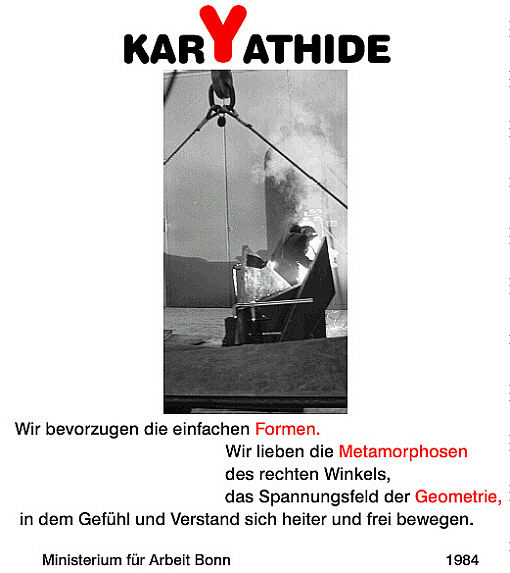 KARYATHIDE

Wir bevorzugen die einfachen Formen.
Wir lieben die Metamorphosen
des rechten Winkels,
das Spannungsfeld der Geometrie,
in dem Gefühl und Verstand sich heiter und frei bewegen.

Ministerium für Arbeit Bonn 1984